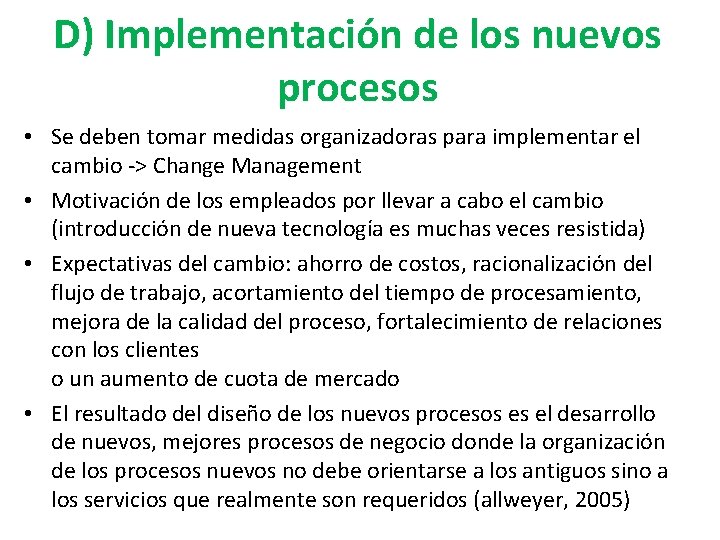 D) Implementación de los nuevos procesos

• Se deben tomar medidas organizadoras para implementar el cambio -> Change Management
• Motivación de los empleados por llevar a cabo el cambio (introducción de nueva tecnología es muchas veces resistida)
• Expectativas del cambio: ahorro de costos, racionalización del flujo de trabajo, acortamiento del tiempo de procesamiento, mejora de la calidad del proceso, fortalecimiento de relaciones con los clientes
o un aumento de cuota de mercado
• El resultado del diseño de los nuevos procesos es el desarrollo de nuevos, mejores procesos de negocio donde la organización de los procesos nuevos no debe orientarse a los antiguos sino a los servicios que realmente son requeridos (allweyer, 2005)